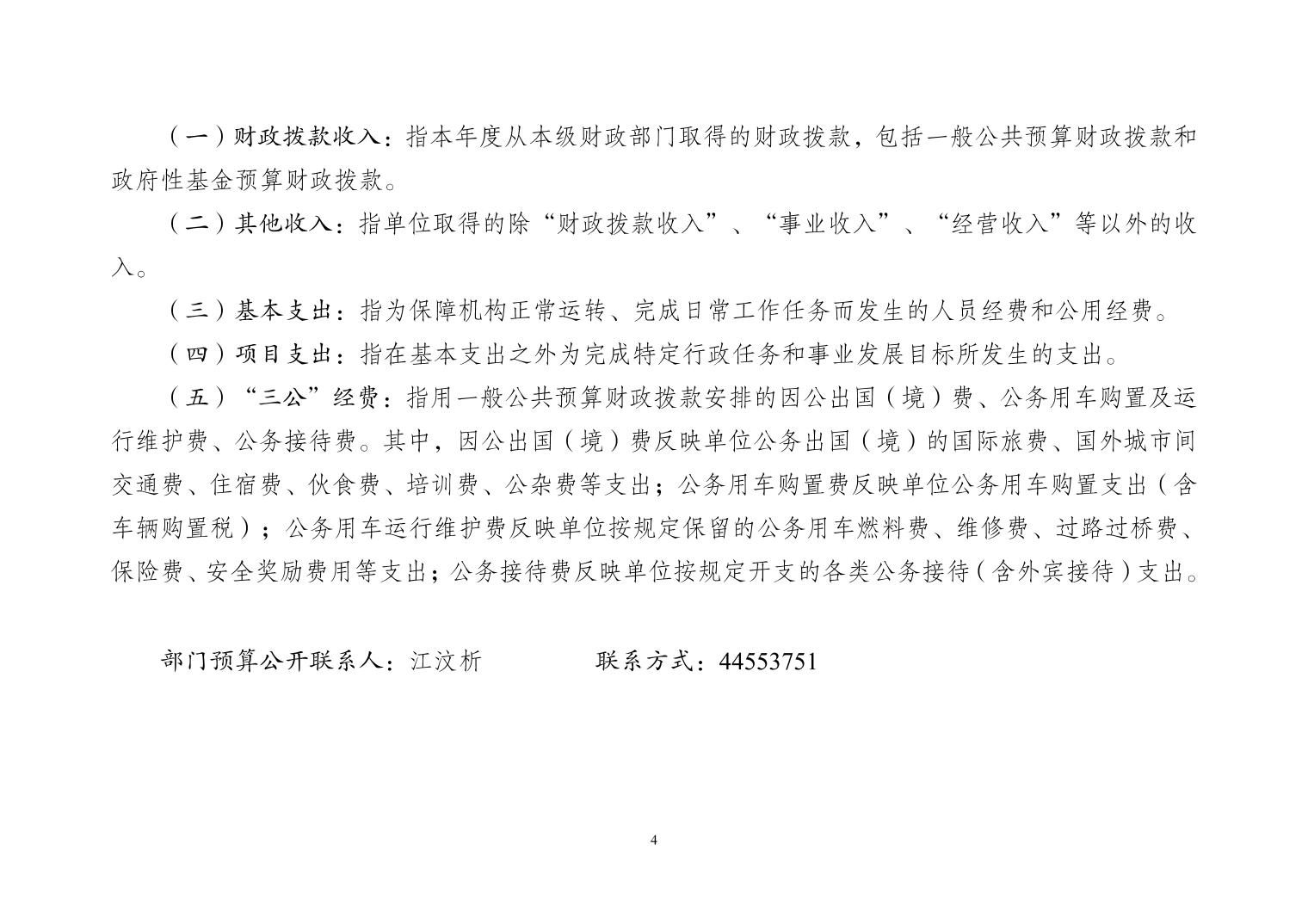 （一）财政拨款收入：指本年度从本级财政部门取得的财政拨款，包括一般公共预算财政拨款和政府性基金预算财政拨款。

（二）其他收入：指单位取得的除“财政拨款收入”、“事业收入”、“经营收入”等以外的收入。

（三）基本支出：指为保障机构正常运转、完成日常工作任务而发生的人员经费和公用经费。

（四）项目支出：指在基本支出之外为完成特定行政任务和事业发展目标所发生的支出。

（五）“三公”经费：指用一般公共预算财政拨款安排的因公出国（境）费、公务用车购置及运行维护费、公务接待费。其中，因公出国（境）费反映单位公务出国（境）的国际旅费、国外城市间交通费、住宿费、伙食费、培训费、公杂费等支出；公务用车购置费反映单位公务用车购置支出（含车辆购置税）；公务用车运行维护费反映单位按规定保留的公务用车燃料费、维修费、过路过桥费、保险费、安全奖励费用等支出；公务接待费反映单位按规定开支的各类公务接待（含外宾接待）支出。

部门预算公开联系人：江汶析　　　　联系方式：44553751

4